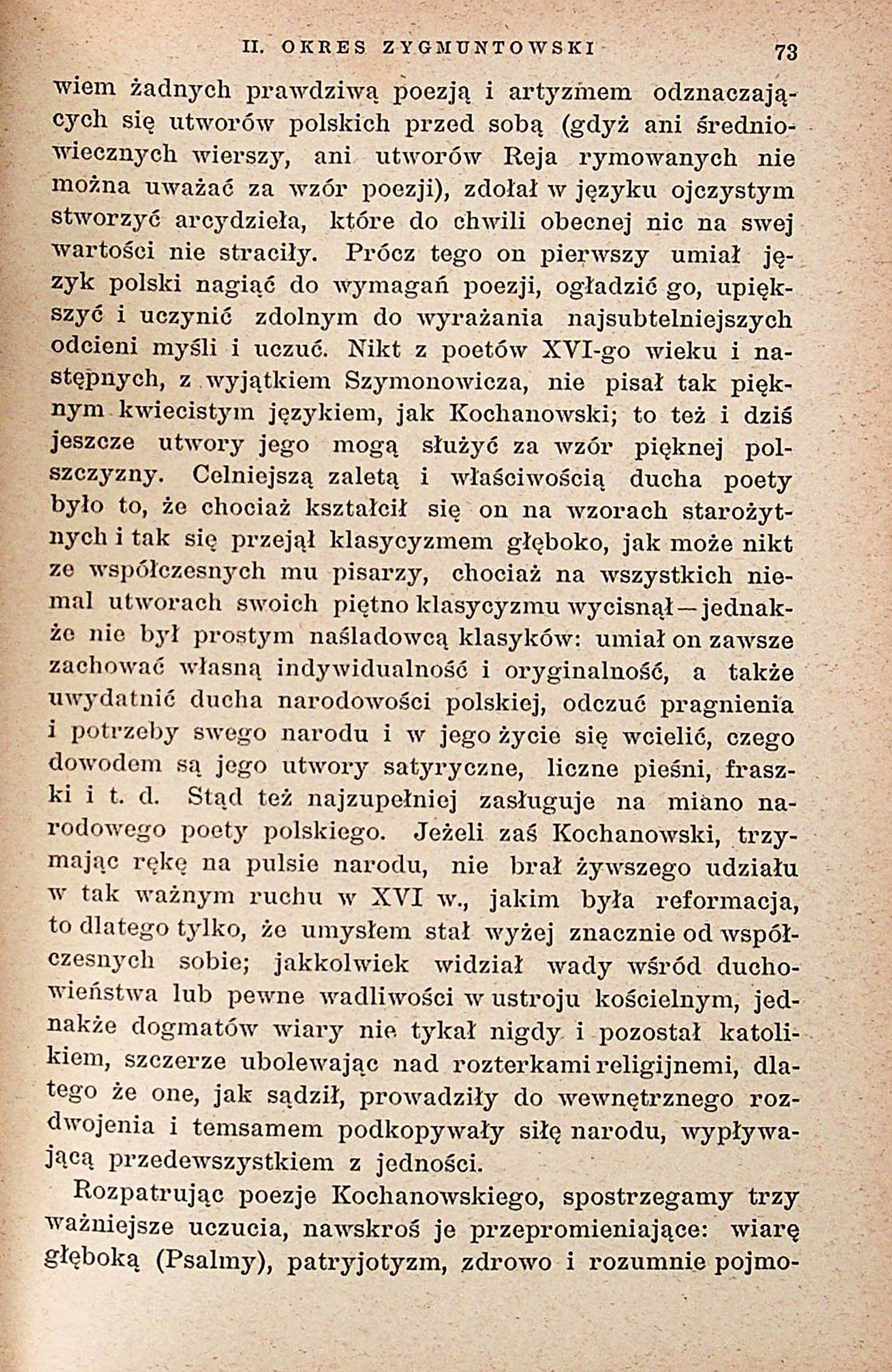 II. OKRES ZYGMUNTOWSKI 73

wiem żadnych prawdziwą poezją i artyzmem odznaczających się utworów polskich przed sobą (gdyż ani średniowiecznych wierszy, ani utworów Reja rymowanych nie można uważać za wzór poezji), zdołał w języku ojczystym stworzyć arcydzieła, które do chwili obecnej nic na swej wartości nie straciły. Prócz tego on pierwszy umiał język polski nagiąć do wymagań poezji, ogładzić go, upiększyć i uczynić zdolnym do wyrażania najsubtelniejszych odcieni myśli i uczuć. Nikt z poetów XVI-go wieku i następnych, z wyjątkiem Szymonowicza, nie pisał tak pięknym kwiecistym językiem, jak Kochanowski; to też i dziś jeszcze utwory jego mogą służyć za wzór pięknej polszczyzny. Celniejszą zaletą i właściwością ducha poety było to, że chociaż kształcił się on na wzorach starożytnych i tak się przejął klasycyzmem głęboko, jak może nikt ze współczesnych mu pisarzy, chociaż na wszystkich niemal utworach swoich piętno klasycyzmu wycisnął—jednakże nie był prostym naśladowcą klasyków: umiał on zawsze zachować własną indywidualność i oryginalność, a także uwydatnić ducha narodowości polskiej, odczuć pragnienia i potrzeby swego narodu i w jego życie się wcielić, czego dowodem są jego utwory satyryczne, liczne pieśni, fraszki i t. d. Stąd też najzupełniej zasługuje na miano narodowego poety polskiego. Jeżeli zaś Kochanowski, trzymając rękę na pulsie narodu, nie brał żywszego udziału w tak ważnym ruchu w XVI w., jakim była reformacja, to dlatego tylko, że umysłem stał wyżej znacznie od współczesnych sobie; jakkolwiek widział wady wśród duchowieństwa lub pewne wadliwości w ustroju kościelnym, jednakże dogmatów wiary nie tykał nigdy i pozostał katolikiem, szczerze ubolewając nad rozterkami religijnemi, dlatego że one, jak sądził, prowadziły do wewnętrznego rozdwojenia i temsamem podkopywały siłę narodu, wypływającą przedewszystkiem z jedności.

Rozpatrując poezje Kochanowskiego, spostrzegamy trzy ważniejsze uczucia, nawskroś je przepromieniające: wiarę głęboką (Psalmy), patryjotyzm, zdrowo i rozumnie pojmo-